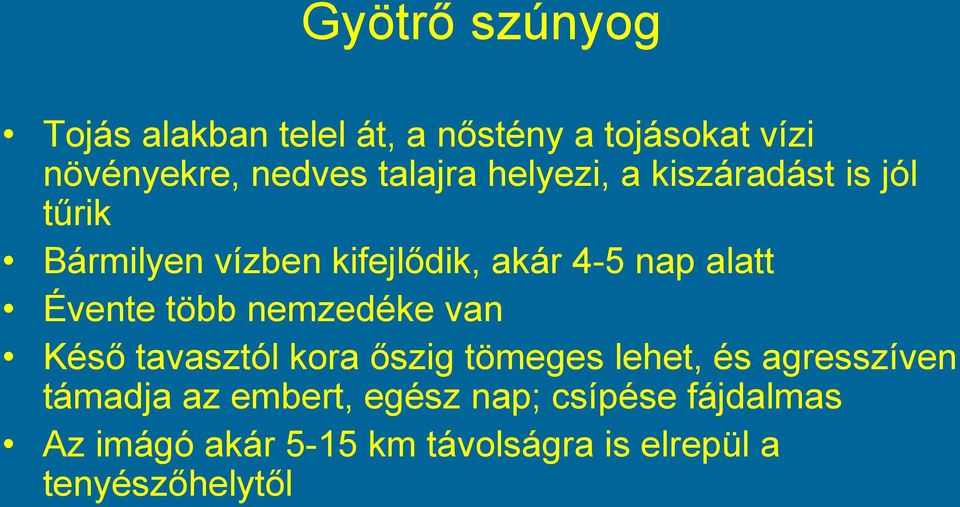 Gyötrő szúnyog

• Tojás alakban telel át, a nőstény a tojásokat vízi növényekre, nedves talajra helyezi, a kiszáradást is jól tűrik

• Bármilyen vízben kifejlődik, akár 4-5 nap alatt

• Évente több nemzedéke van

• Késő tavasztól kora őszig tömeges lehet, és agresszíven támadja az embert, egész nap; csípése fájdalmas

• Az imágó akár 5-15 km távolságra is elrepül a tenyészőhelytől